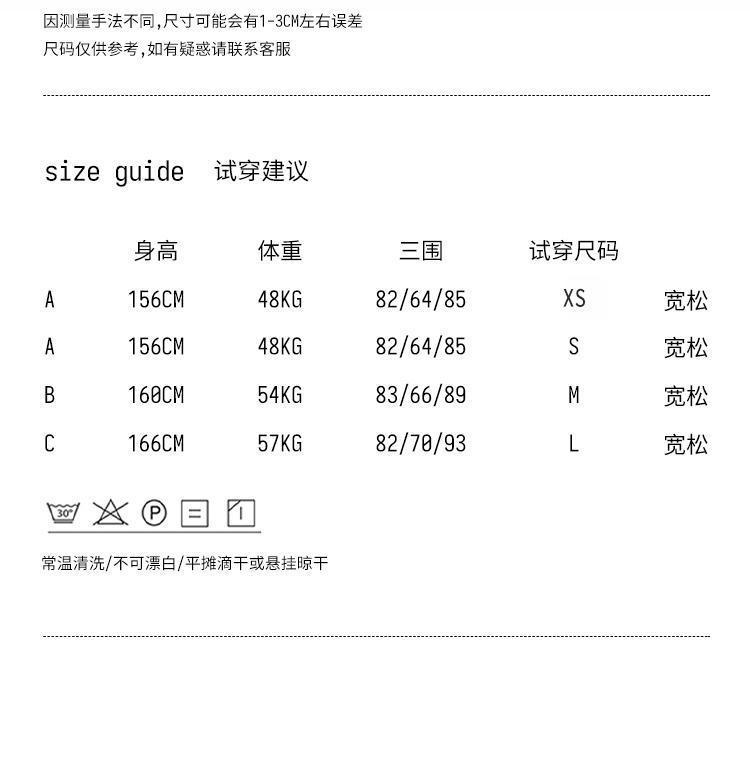 因测量手法不同,尺寸可能会有1-3CM左右误差
尺码仅供参考,如有疑惑请联系客服

size guide 试穿建议

| | 身高 | 体重 | 三围 | 试穿尺码 | |
|---|---|---|---|---|---|
| A | 156CM | 48KG | 82/64/85 | XS | 宽松 |
| A | 156CM | 48KG | 82/64/85 | S | 宽松 |
| B | 160CM | 54KG | 83/66/89 | M | 宽松 |
| C | 166CM | 57KG | 82/70/93 | L | 宽松 |

30° P

常温清洗/不可漂白/平摊滴干或悬挂晾干